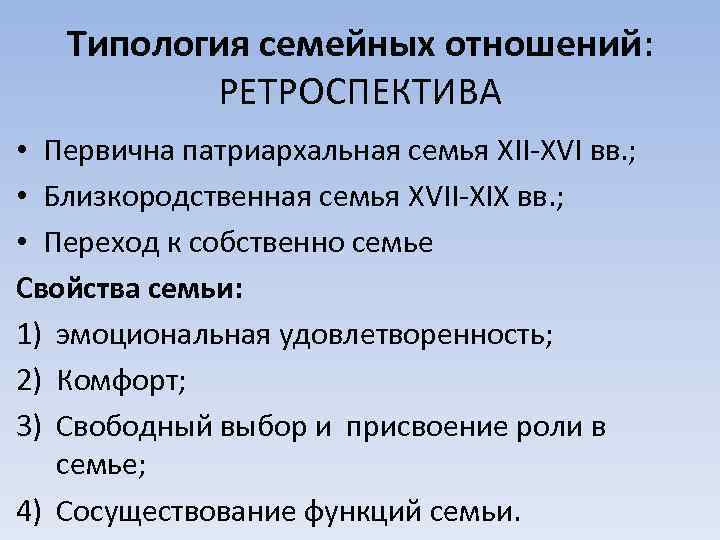 Типология семейных отношений: РЕТРОСПЕКТИВА

• Первична патриархальная семья XII-XVI вв.;
• Близкородственная семья XVII-XIX вв.;
• Переход к собственно семье

Свойства семьи:
1) эмоциональная удовлетворенность;
2) Комфорт;
3) Свободный выбор и присвоение роли в семье;
4) Сосуществование функций семьи.